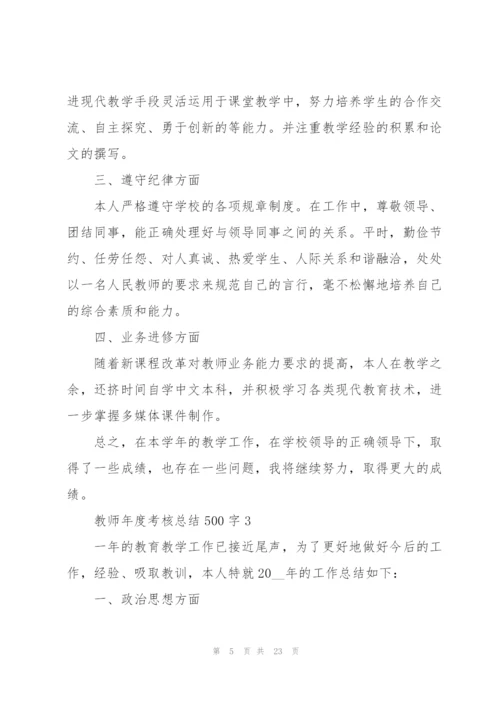 进现代教学手段灵活运用于课堂教学中，努力培养学生的合作交流、自主探究、勇于创新的等能力。并注重教学经验的积累和论文的撰写。

三、遵守纪律方面

本人严格遵守学校的各项规章制度。在工作中，尊敬领导、团结同事，能正确处理好与领导同事之间的关系。平时，勤俭节约、任劳任怨、对人真诚、热爱学生、人际关系和谐融洽，处处以一名人民教师的要求来规范自己的言行，毫不松懈地培养自己的综合素质和能力。

四、业务进修方面

随着新课程改革对教师业务能力要求的提高，本人在教学之余，还挤时间自学中文本科，并积极学习各类现代教育技术，进一步掌握多媒体课件制作。

总之，在本学年的教学工作，在学校领导的正确领导下，取得了一些成绩，也存在一些问题，我将继续努力，取得更大的成绩。

教师年度考核总结 500 字 3

一年的教育教学工作已接近尾声，为了更好地做好今后的工作，经验、吸取教训，本人特就 20__年的工作总结如下：

一、政治思想方面

第 5 页 共 23 页